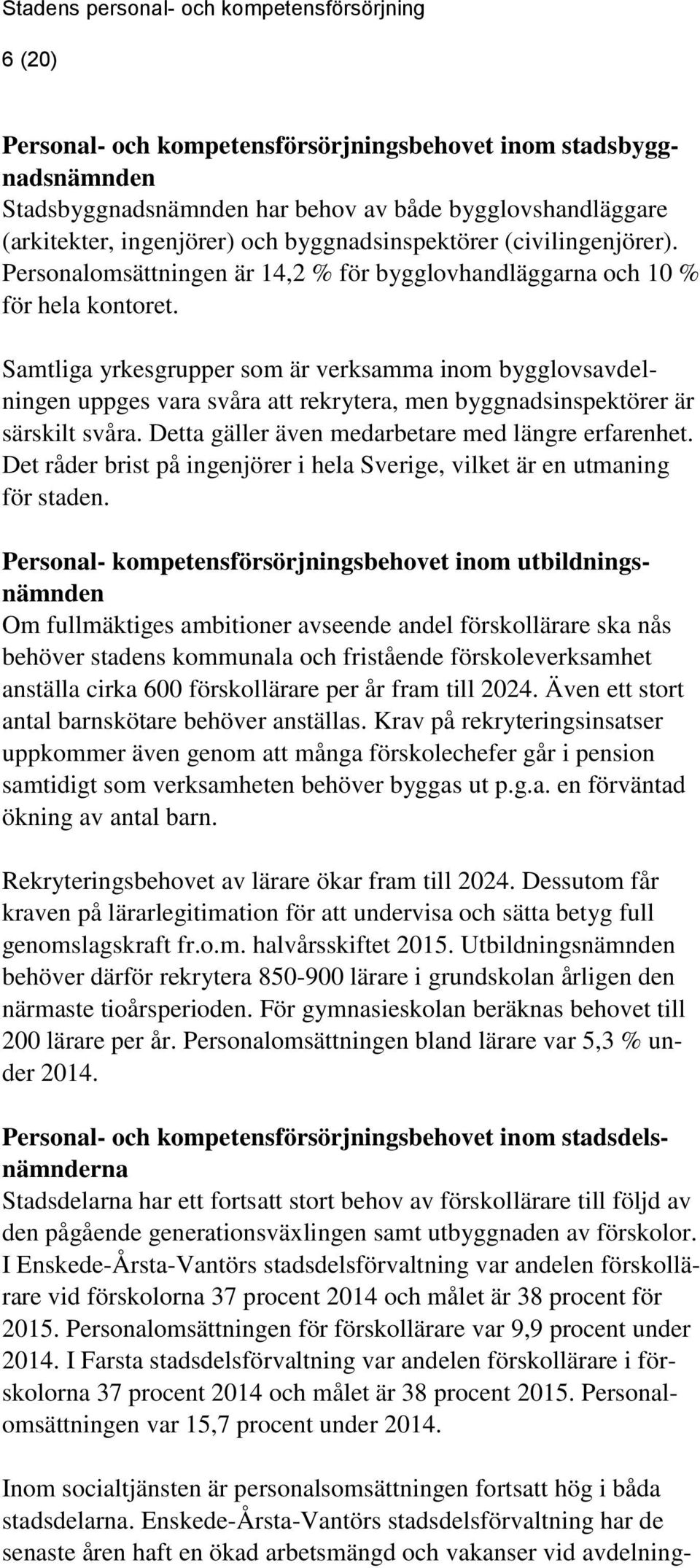 Stadens personal- och kompetensförsörjning

6 (20)

Personal- och kompetensförsörjningsbehovet inom stadsbyggnadsnämnden
Stadsbyggnadsnämnden har behov av både bygglovshandläggare (arkitekter, ingenjörer) och byggnadsinspektörer (civilingenjörer). Personalomsättningen är 14,2 % för bygglovhandläggarna och 10 % för hela kontoret.

Samtliga yrkesgrupper som är verksamma inom bygglovsavdelningen uppges vara svåra att rekrytera, men byggnadsinspektörer är särskilt svåra. Detta gäller även medarbetare med längre erfarenhet. Det råder brist på ingenjörer i hela Sverige, vilket är en utmaning för staden.

Personal- kompetensförsörjningsbehovet inom utbildningsnämnden
Om fullmäktiges ambitioner avseende andel förskollärare ska nås behöver stadens kommunala och fristående förskoleverksamhet anställa cirka 600 förskollärare per år fram till 2024. Även ett stort antal barnskötare behöver anställas. Krav på rekryteringsinsatser uppkommer även genom att många förskolechefer går i pension samtidigt som verksamheten behöver byggas ut p.g.a. en förväntad ökning av antal barn.

Rekryteringsbehovet av lärare ökar fram till 2024. Dessutom får kraven på lärarlegitimation för att undervisa och sätta betyg full genomslagskraft fr.o.m. halvårsskiftet 2015. Utbildningsnämnden behöver därför rekrytera 850-900 lärare i grundskolan årligen den närmaste tioårsperioden. För gymnasieskolan beräknas behovet till 200 lärare per år. Personalomsättningen bland lärare var 5,3 % under 2014.

Personal- och kompetensförsörjningsbehovet inom stadsdelsnämnderna
Stadsdelarna har ett fortsatt stort behov av förskollärare till följd av den pågående generationsväxlingen samt utbyggnaden av förskolor. I Enskede-Årsta-Vantörs stadsdelsförvaltning var andelen förskollärare vid förskolorna 37 procent 2014 och målet är 38 procent för 2015. Personalomsättningen för förskollärare var 9,9 procent under 2014. I Farsta stadsdelsförvaltning var andelen förskollärare i förskolorna 37 procent 2014 och målet är 38 procent 2015. Personalomsättningen var 15,7 procent under 2014.

Inom socialtjänsten är personalsomsättningen fortsatt hög i båda stadsdelarna. Enskede-Årsta-Vantörs stadsdelsförvaltning har de senaste åren haft en ökad arbetsmängd och vakanser vid avdelning-